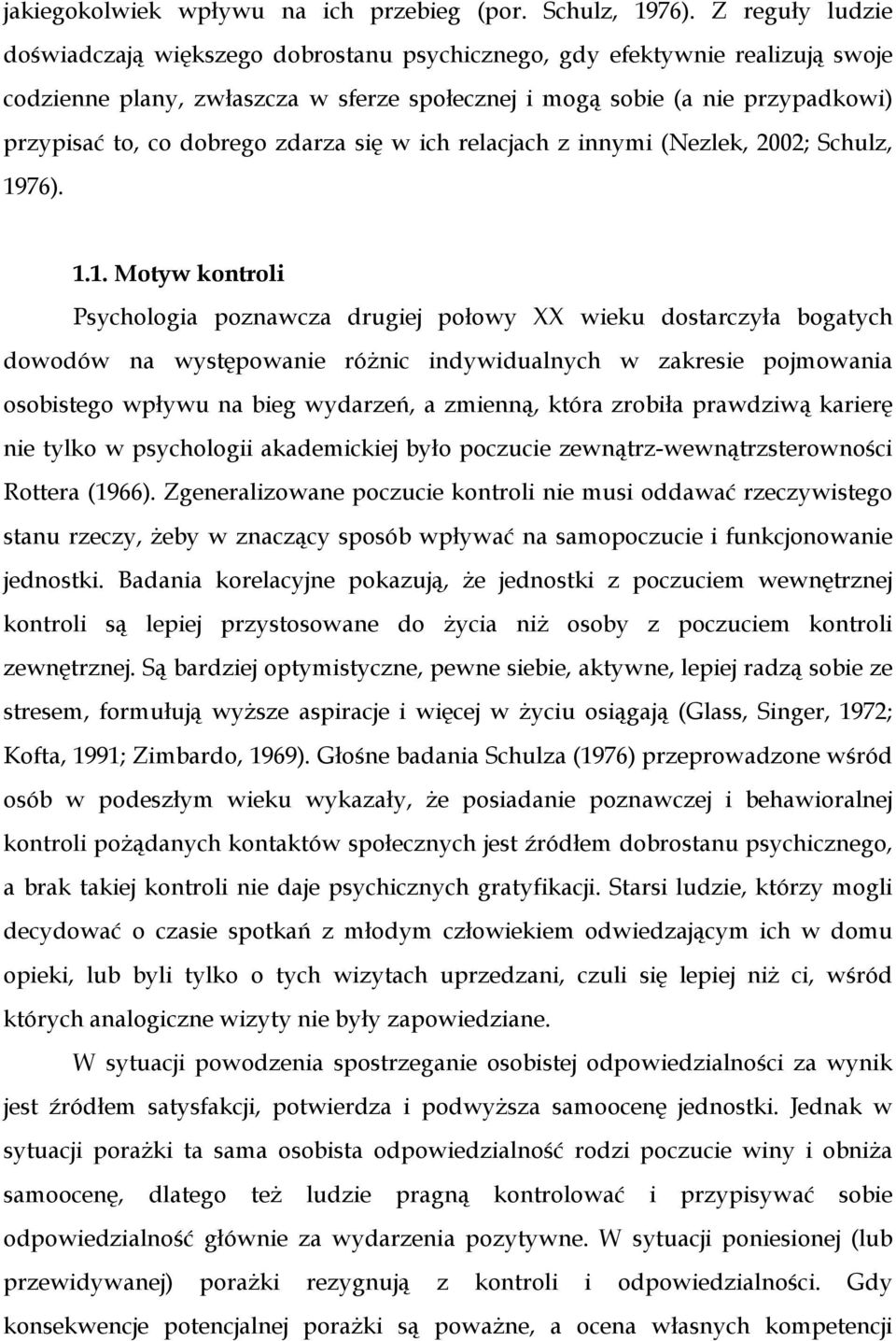 jakiegokolwiek wpływu na ich przebieg (por. Schulz, 1976). Z reguły ludzie doświadczają większego dobrostanu psychicznego, gdy efektywnie realizują swoje codzienne plany, zwłaszcza w sferze społecznej i mogą sobie (a nie przypadkowi) przypisać to, co dobrego zdarza się w ich relacjach z innymi (Nezlek, 2002; Schulz, 1976).

1.1. Motyw kontroli

Psychologia poznawcza drugiej połowy XX wieku dostarczyła bogatych dowodów na występowanie różnic indywidualnych w zakresie pojmowania osobistego wpływu na bieg wydarzeń, a zmienną, która zrobiła prawdziwą karierę nie tylko w psychologii akademickiej było poczucie zewnątrz-wewnątrzsterowności Rottera (1966). Zgeneralizowane poczucie kontroli nie musi oddawać rzeczywistego stanu rzeczy, żeby w znaczący sposób wpływać na samopoczucie i funkcjonowanie jednostki. Badania korelacyjne pokazują, że jednostki z poczuciem wewnętrznej kontroli są lepiej przystosowane do życia niż osoby z poczuciem kontroli zewnętrznej. Są bardziej optymistyczne, pewne siebie, aktywne, lepiej radzą sobie ze stresem, formułują wyższe aspiracje i więcej w życiu osiągają (Glass, Singer, 1972; Kofta, 1991; Zimbardo, 1969). Głośne badania Schulza (1976) przeprowadzone wśród osób w podeszłym wieku wykazały, że posiadanie poznawczej i behawioralnej kontroli pożądanych kontaktów społecznych jest źródłem dobrostanu psychicznego, a brak takiej kontroli nie daje psychicznych gratyfikacji. Starsi ludzie, którzy mogli decydować o czasie spotkań z młodym człowiekiem odwiedzającym ich w domu opieki, lub byli tylko o tych wizytach uprzedzani, czuli się lepiej niż ci, wśród których analogiczne wizyty nie były zapowiedziane.

W sytuacji powodzenia spostrzeganie osobistej odpowiedzialności za wynik jest źródłem satysfakcji, potwierdza i podwyższa samoocenę jednostki. Jednak w sytuacji porażki ta sama osobista odpowiedzialność rodzi poczucie winy i obniża samoocenę, dlatego też ludzie pragną kontrolować i przypisywać sobie odpowiedzialność głównie za wydarzenia pozytywne. W sytuacji poniesionej (lub przewidywanej) porażki rezygnują z kontroli i odpowiedzialności. Gdy konsekwencje potencjalnej porażki są poważne, a ocena własnych kompetencji